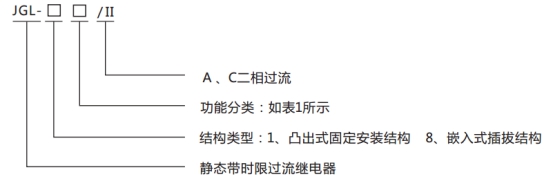 JGL- □ □ /II

A 、C二相过流

功能分类：如表1所示

结构类型：1、凸出式固定安装结构 8、嵌入式插拔结构

静态带时限过流继电器